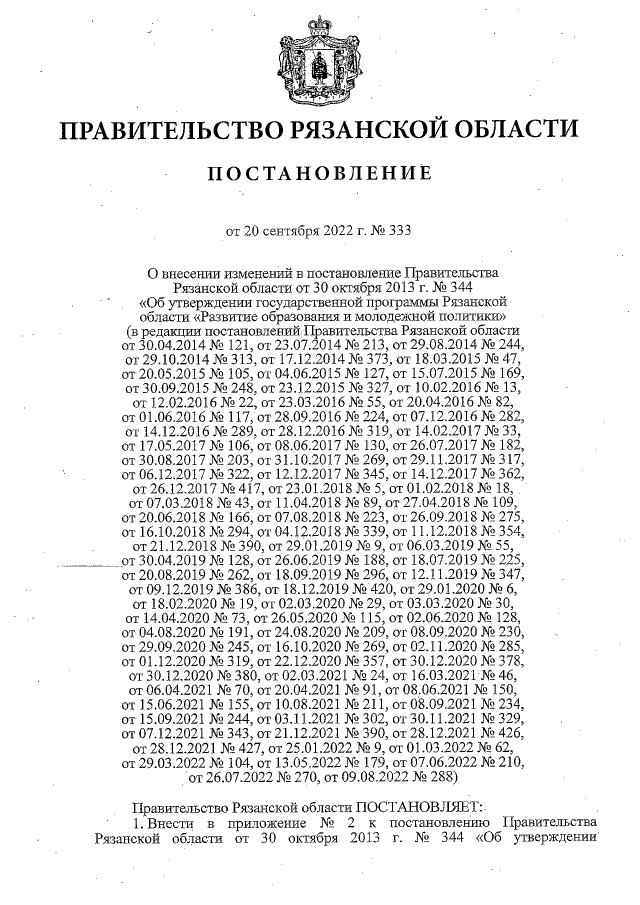 ПРАВИТЕЛЬСТВО РЯЗАНСКОЙ ОБЛАСТИ

ПОСТАНОВЛЕНИЕ

от 20 сентября 2022 г. № 333

О внесении изменений в постановление Правительства Рязанской области от 30 октября 2013 г. № 344 «Об утверждении государственной программы Рязанской области «Развитие образования и молодежной политики» (в редакции постановлений Правительства Рязанской области от 30.04.2014 № 121, от 23.07.2014 № 213, от 29.08.2014 № 244, от 29.10.2014 № 313, от 17.12.2014 № 373, от 18.03.2015 № 47, от 20.05.2015 № 105, от 04.06.2015 № 127, от 15.07.2015 № 169, от 30.09.2015 № 248, от 23.12.2015 № 327, от 10.02.2016 № 13, от 12.02.2016 № 22, от 23.03.2016 № 55, от 20.04.2016 № 82, от 01.06.2016 № 117, от 28.09.2016 № 224, от 07.12.2016 № 282, от 14.12.2016 № 289, от 28.12.2016 № 319, от 14.02.2017 № 33, от 17.05.2017 № 106, от 08.06.2017 № 130, от 26.07.2017 № 182, от 30.08.2017 № 203, от 31.10.2017 № 269, от 29.11.2017 № 317, от 06.12.2017 № 322, от 12.12.2017 № 345, от 14.12.2017 № 362, от 26.12.2017 № 417, от 23.01.2018 № 5, от 01.02.2018 № 18, от 07.03.2018 № 43, от 11.04.2018 № 89, от 27.04.2018 № 109, от 20.06.2018 № 166, от 07.08.2018 № 223, от 26.09.2018 № 275, от 16.10.2018 № 294, от 04.12.2018 № 339, от 11.12.2018 № 354, от 21.12.2018 № 390, от 29.01.2019 № 9, от 06.03.2019 № 55, от 30.04.2019 № 128, от 26.06.2019 № 188, от 18.07.2019 № 225, от 20.08.2019 № 262, от 18.09.2019 № 296, от 12.11.2019 № 347, от 09.12.2019 № 386, от 18.12.2019 № 420, от 29.01.2020 № 6, от 18.02.2020 № 19, от 02.03.2020 № 29, от 03.03.2020 № 30, от 14.04.2020 № 73, от 26.05.2020 № 115, от 02.06.2020 № 128, от 04.08.2020 № 191, от 24.08.2020 № 209, от 08.09.2020 № 230, от 29.09.2020 № 245, от 16.10.2020 № 269, от 02.11.2020 № 285, от 01.12.2020 № 319, от 22.12.2020 № 357, от 30.12.2020 № 378, от 30.12.2020 № 380, от 02.03.2021 № 24, от 16.03.2021 № 46, от 06.04.2021 № 70, от 20.04.2021 № 91, от 08.06.2021 № 150, от 15.06.2021 № 155, от 10.08.2021 № 211, от 08.09.2021 № 234, от 15.09.2021 № 244, от 03.11.2021 № 302, от 30.11.2021 № 329, от 07.12.2021 № 343, от 21.12.2021 № 390, от 28.12.2021 № 426, от 28.12.2021 № 427, от 25.01.2022 № 9, от 01.03.2022 № 62, от 29.03.2022 № 104, от 13.05.2022 № 179, от 07.06.2022 № 210, от 26.07.2022 № 270, от 09.08.2022 № 288)

Правительство Рязанской области ПОСТАНОВЛЯЕТ:

1. Внести в приложение № 2 к постановлению Правительства Рязанской области от 30 октября 2013 г. № 344 «Об утверждении